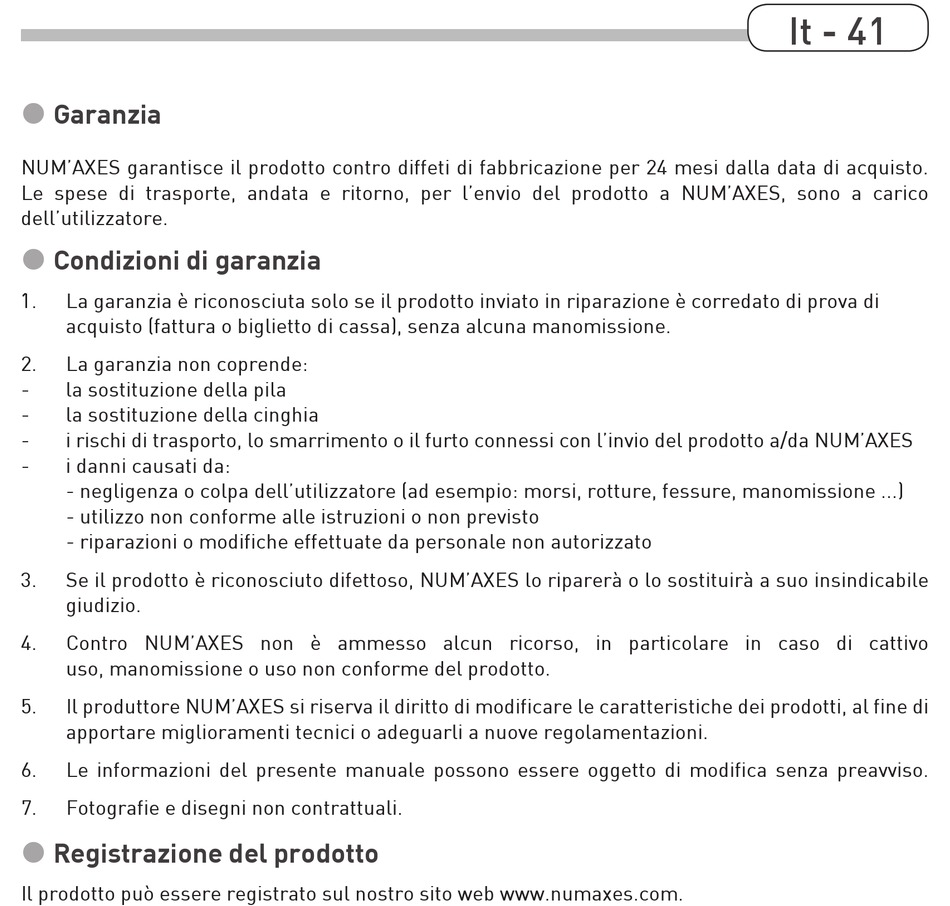 It - 41

Garanzia

NUM'AXES garantisce il prodotto contro diffeti di fabbricazione per 24 mesi dalla data di acquisto. Le spese di trasporte, andata e ritorno, per l'envio del prodotto a NUM'AXES, sono a carico dell'utilizzatore.

Condizioni di garanzia

1. La garanzia è riconosciuta solo se il prodotto inviato in riparazione è corredato di prova di acquisto (fattura o biglietto di cassa), senza alcuna manomissione.

2. La garanzia non coprende:
- la sostituzione della pila
- la sostituzione della cinghia
- i rischi di trasporto, lo smarrimento o il furto connessi con l'invio del prodotto a/da NUM'AXES
- i danni causati da:
- negligenza o colpa dell'utilizzatore (ad esempio: morsi, rotture, fessure, manomissione ...)
- utilizzo non conforme alle istruzioni o non previsto
- riparazioni o modifiche effettuate da personale non autorizzato

3. Se il prodotto è riconosciuto difettoso, NUM'AXES lo riparerà o lo sostituirà a suo insindicabile giudizio.

4. Contro NUM'AXES non è ammesso alcun ricorso, in particolare in caso di cattivo uso, manomissione o uso non conforme del prodotto.

5. Il produttore NUM'AXES si riserva il diritto di modificare le caratteristiche dei prodotti, al fine di apportare miglioramenti tecnici o adeguarli a nuove regolamentazioni.

6. Le informazioni del presente manuale possono essere oggetto di modifica senza preavviso.

7. Fotografie e disegni non contrattuali.

Registrazione del prodotto

Il prodotto può essere registrato sul nostro sito web www.numaxes.com.